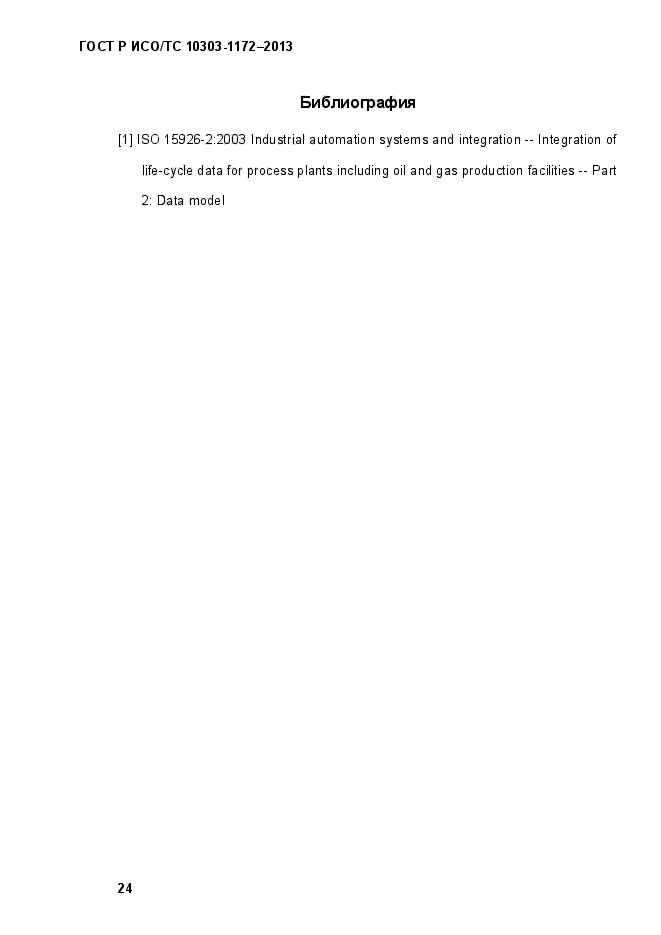 ГОСТ Р ИСО/ТС 10303-1172–2013

Библиография

[1] ISO 15926-2:2003 Industrial automation systems and integration -- Integration of life-cycle data for process plants including oil and gas production facilities -- Part 2: Data model

24